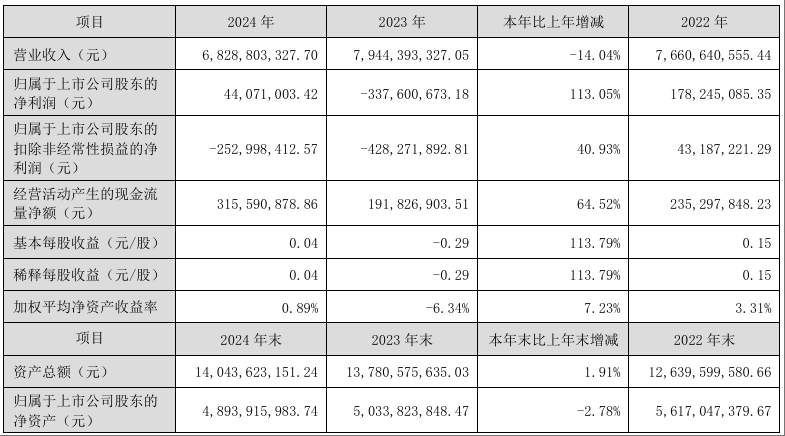 | 项目 | 2024 年 | 2023 年 | 本年比上年增减 | 2022 年 |
|---|---|---|---|---|
| 营业收入（元） | 6,828,803,327.70 | 7,944,393,327.05 | -14.04% | 7,660,640,555.44 |
| 归属于上市公司股东的净利润（元） | 44,071,003.42 | -337,600,673.18 | 113.05% | 178,245,085.35 |
| 归属于上市公司股东的扣除非经常性损益的净利润（元） | -252,998,412.57 | -428,271,892.81 | 40.93% | 43,187,221.29 |
| 经营活动产生的现金流量净额（元） | 315,590,878.86 | 191,826,903.51 | 64.52% | 235,297,848.23 |
| 基本每股收益（元/股） | 0.04 | -0.29 | 113.79% | 0.15 |
| 稀释每股收益（元/股） | 0.04 | -0.29 | 113.79% | 0.15 |
| 加权平均净资产收益率 | 0.89% | -6.34% | 7.23% | 3.31% |
| 项目 | 2024 年末 | 2023 年末 | 本年末比上年末增减 | 2022 年末 |
| 资产总额（元） | 14,043,623,151.24 | 13,780,575,635.03 | 1.91% | 12,639,599,580.66 |
| 归属于上市公司股东的净资产（元） | 4,893,915,983.74 | 5,033,823,848.47 | -2.78% | 5,617,047,379.67 |